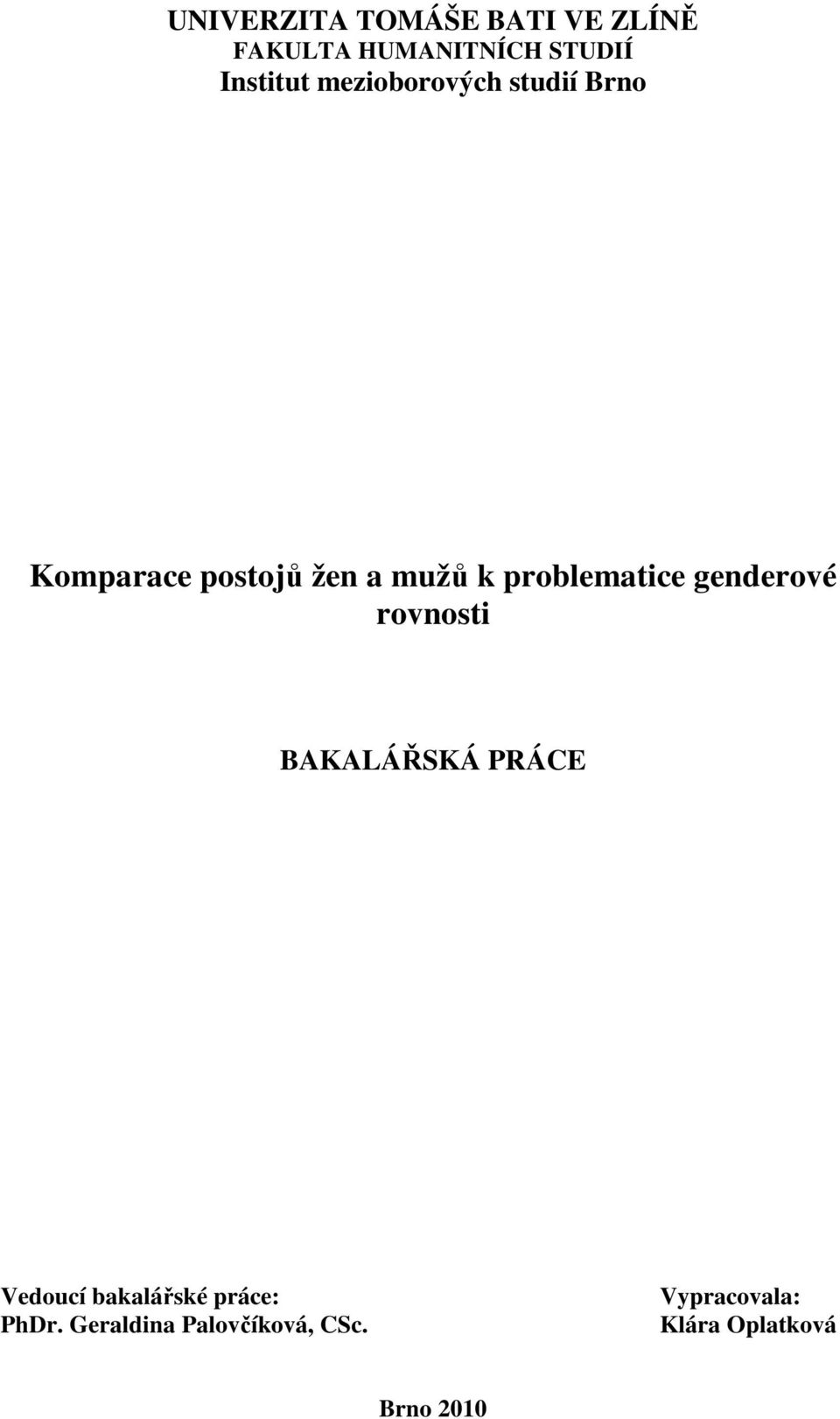 UNIVERZITA TOMÁŠE BATI VE ZLÍNĚ
FAKULTA HUMANITNÍCH STUDIÍ
Institut mezioborových studií Brno

Komparace postojů žen a mužů k problematice genderové rovnosti

BAKALÁŘSKÁ PRÁCE

Vedoucí bakalářské práce:
PhDr. Geraldina Palovčíková, CSc.

Vypracovala:
Klára Oplatková

Brno 2010